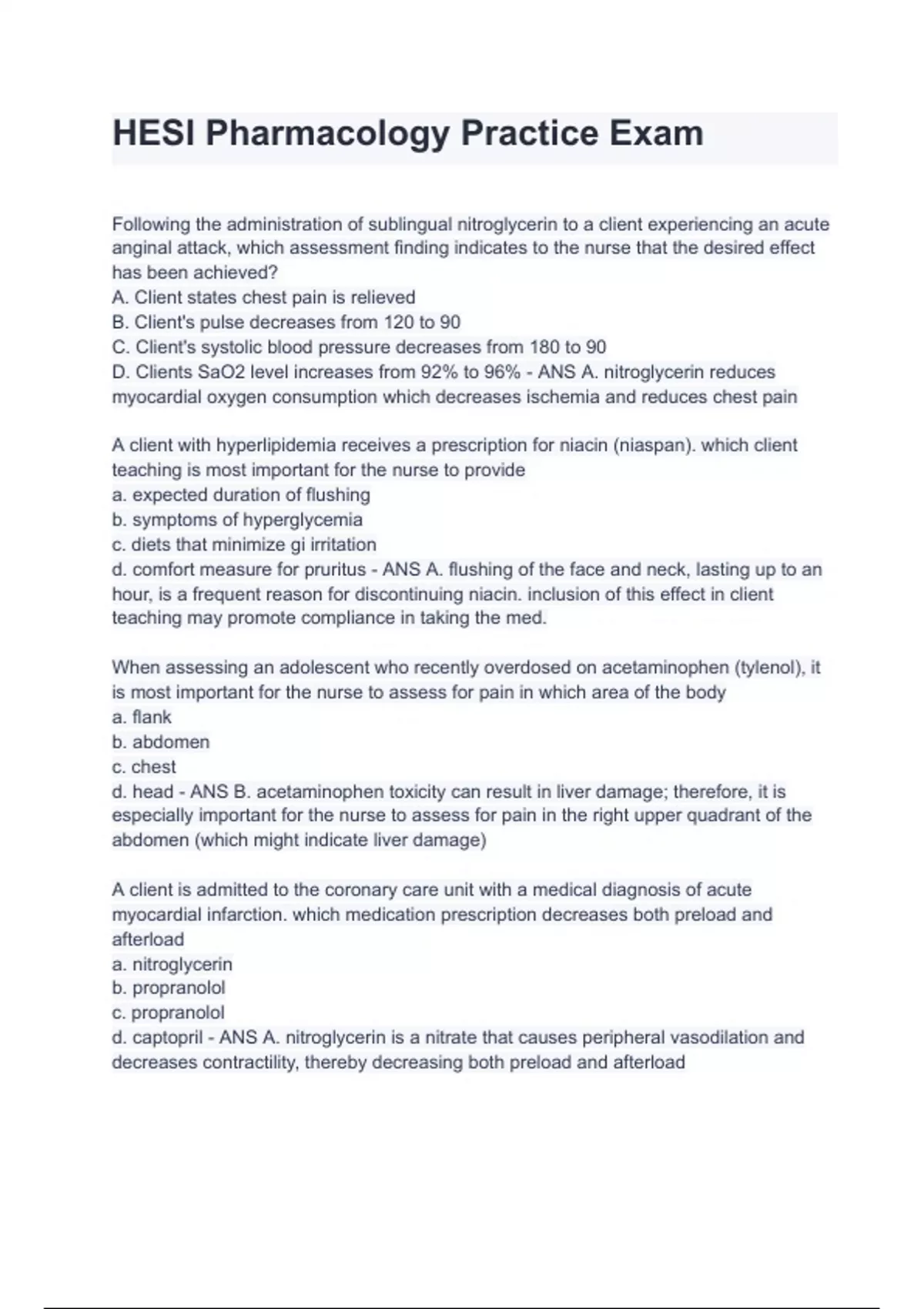 HESI Pharmacology Practice Exam

Following the administration of sublingual nitroglycerin to a client experiencing an acute anginal attack, which assessment finding indicates to the nurse that the desired effect has been achieved?
A. Client states chest pain is relieved
B. Client's pulse decreases from 120 to 90
C. Client's systolic blood pressure decreases from 180 to 90
D. Clients SaO2 level increases from 92% to 96% - ANS A. nitroglycerin reduces myocardial oxygen consumption which decreases ischemia and reduces chest pain

A client with hyperlipidemia receives a prescription for niacin (niaspan). which client teaching is most important for the nurse to provide
a. expected duration of flushing
b. symptoms of hyperglycemia
c. diets that minimize gi irritation
d. comfort measure for pruritus - ANS A. flushing of the face and neck, lasting up to an hour, is a frequent reason for discontinuing niacin. inclusion of this effect in client teaching may promote compliance in taking the med.

When assessing an adolescent who recently overdosed on acetaminophen (tylenol), it is most important for the nurse to assess for pain in which area of the body
a. flank
b. abdomen
c. chest
d. head - ANS B. acetaminophen toxicity can result in liver damage; therefore, it is especially important for the nurse to assess for pain in the right upper quadrant of the abdomen (which might indicate liver damage)

A client is admitted to the coronary care unit with a medical diagnosis of acute myocardial infarction. which medication prescription decreases both preload and afterload
a. nitroglycerin
b. propranolol
c. propranolol
d. captopril - ANS A. nitroglycerin is a nitrate that causes peripheral vasodilation and decreases contractility, thereby decreasing both preload and afterload